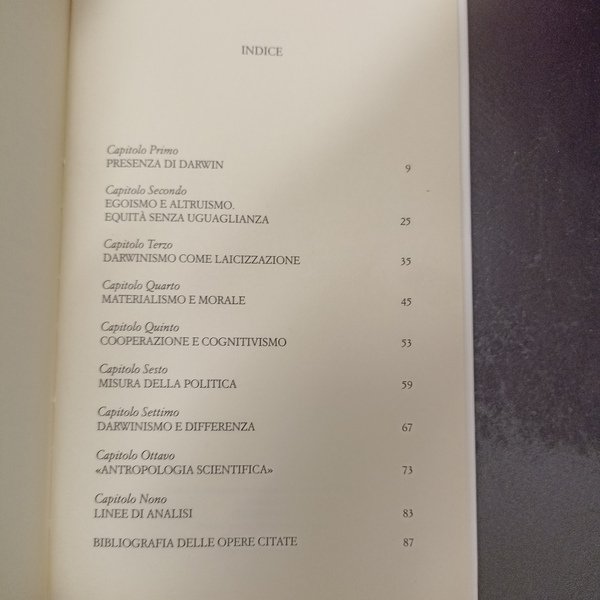 INDICE

Capitolo Primo
PRESENZA DI DARWIN 9

Capitolo Secondo
EGOISMO E ALTRUISMO.
EQUITÀ SENZA UGUAGLIANZA 25

Capitolo Terzo
DARWINISMO COME LAICIZZAZIONE 35

Capitolo Quarto
MATERIALISMO E MORALE 45

Capitolo Quinto
COOPERAZIONE E COGNITIVISMO 53

Capitolo Sesto
MISURA DELLA POLITICA 59

Capitolo Settimo
DARWINISMO E DIFFERENZA 67

Capitolo Ottavo
«ANTROPOLOGIA SCIENTIFICA» 73

Capitolo Nono
LINEE DI ANALISI 83

BIBLIOGRAFIA DELLE OPERE CITATE 87